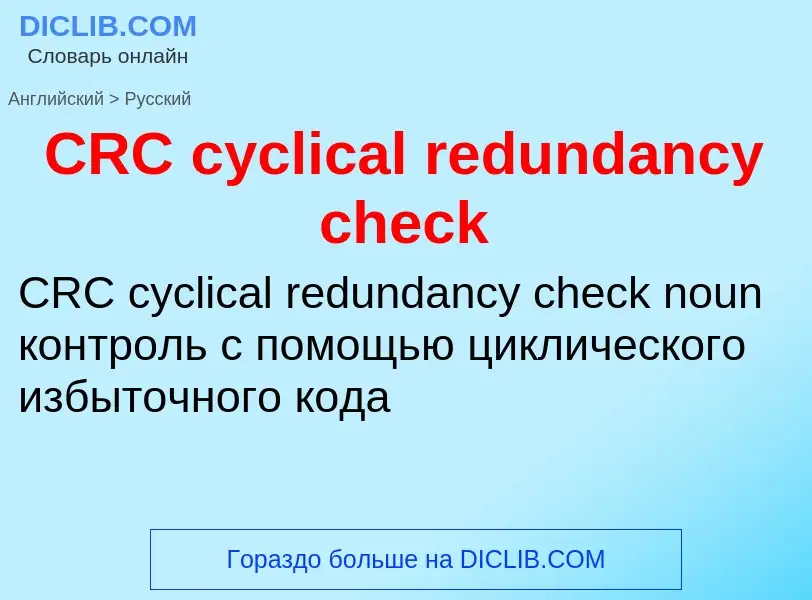 DICLIB.COM
Словарь онлайн

Английский > Русский

CRC cyclical redundancy check

CRC cyclical redundancy check noun контроль с помощью циклического избыточного кода

Гораздо больше на DICLIB.COM